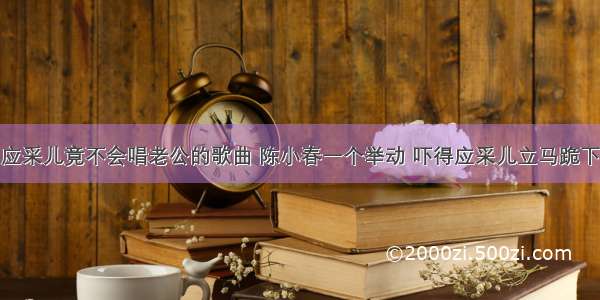 应采儿竟不会唱老公的歌曲 陈小春一个举动 吓得应采儿立马跪下

©2000zi.500zi.com